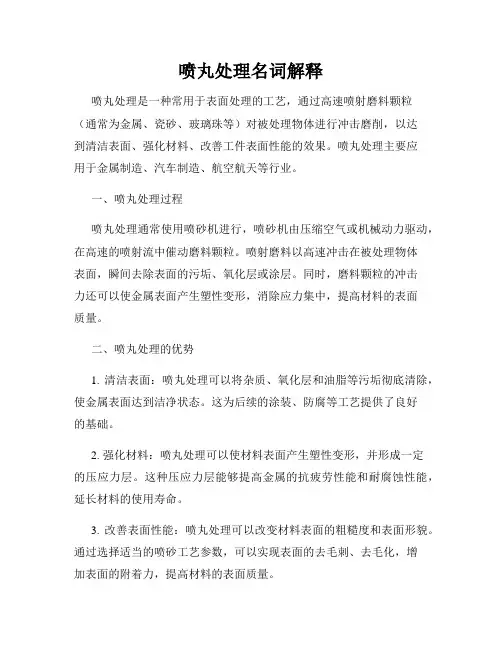 喷丸处理名词解释

喷丸处理是一种常用于表面处理的工艺，通过高速喷射磨料颗粒（通常为金属、瓷砂、玻璃珠等）对被处理物体进行冲击磨削，以达到清洁表面、强化材料、改善工件表面性能的效果。喷丸处理主要应用于金属制造、汽车制造、航空航天等行业。

一、喷丸处理过程

喷丸处理通常使用喷砂机进行，喷砂机由压缩空气或机械动力驱动，在高速的喷射流中催动磨料颗粒。喷射磨料以高速冲击在被处理物体表面，瞬间去除表面的污垢、氧化层或涂层。同时，磨料颗粒的冲击力还可以使金属表面产生塑性变形，消除应力集中，提高材料的表面质量。

二、喷丸处理的优势

1. 清洁表面：喷丸处理可以将杂质、氧化层和油脂等污垢彻底清除，使金属表面达到洁净状态。这为后续的涂装、防腐等工艺提供了良好的基础。

2. 强化材料：喷丸处理可以使材料表面产生塑性变形，并形成一定的压应力层。这种压应力层能够提高金属的抗疲劳性能和耐腐蚀性能，延长材料的使用寿命。

3. 改善表面性能：喷丸处理可以改变材料表面的粗糙度和表面形貌。通过选择适当的喷砂工艺参数，可以实现表面的去毛刺、去毛化，增加表面的附着力，提高材料的表面质量。